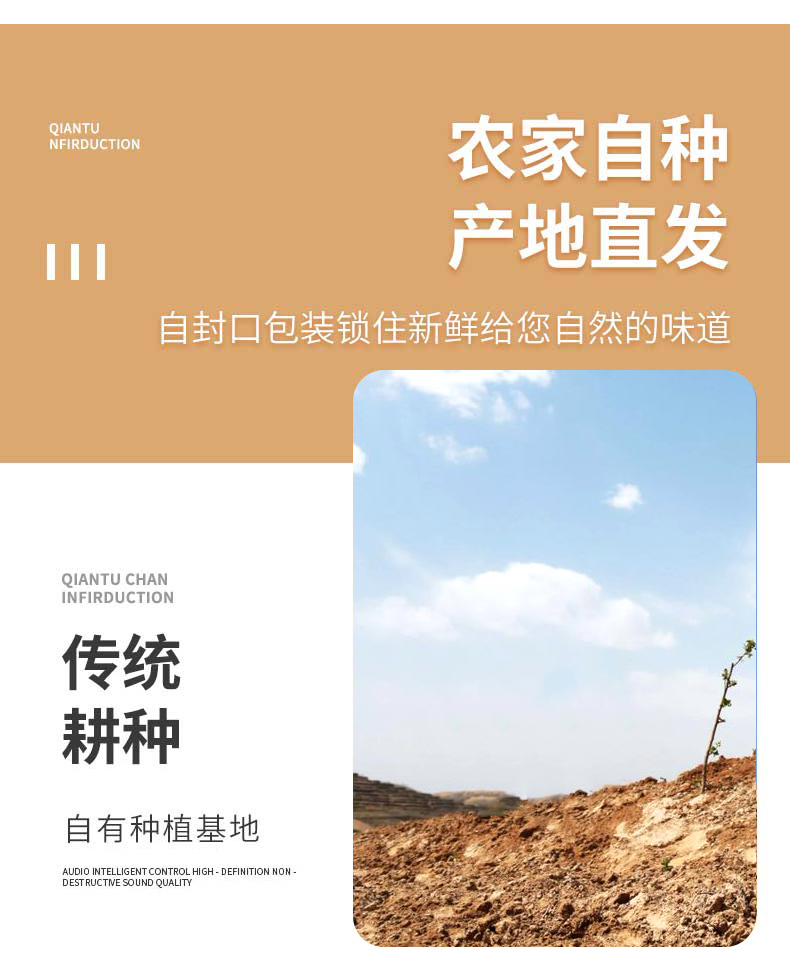 QIANTU
NFIRDUCTION

农家自种
产地直发

自封口包装锁住新鲜给您自然的味道

QIANTU CHAN
INFIRDUCTION

传统
耕种

自有种植基地

AUDIO INTELLIGENT CONTROL HIGH - DEFINITION NON - DESTRUCTIVE SOUND QUALITY